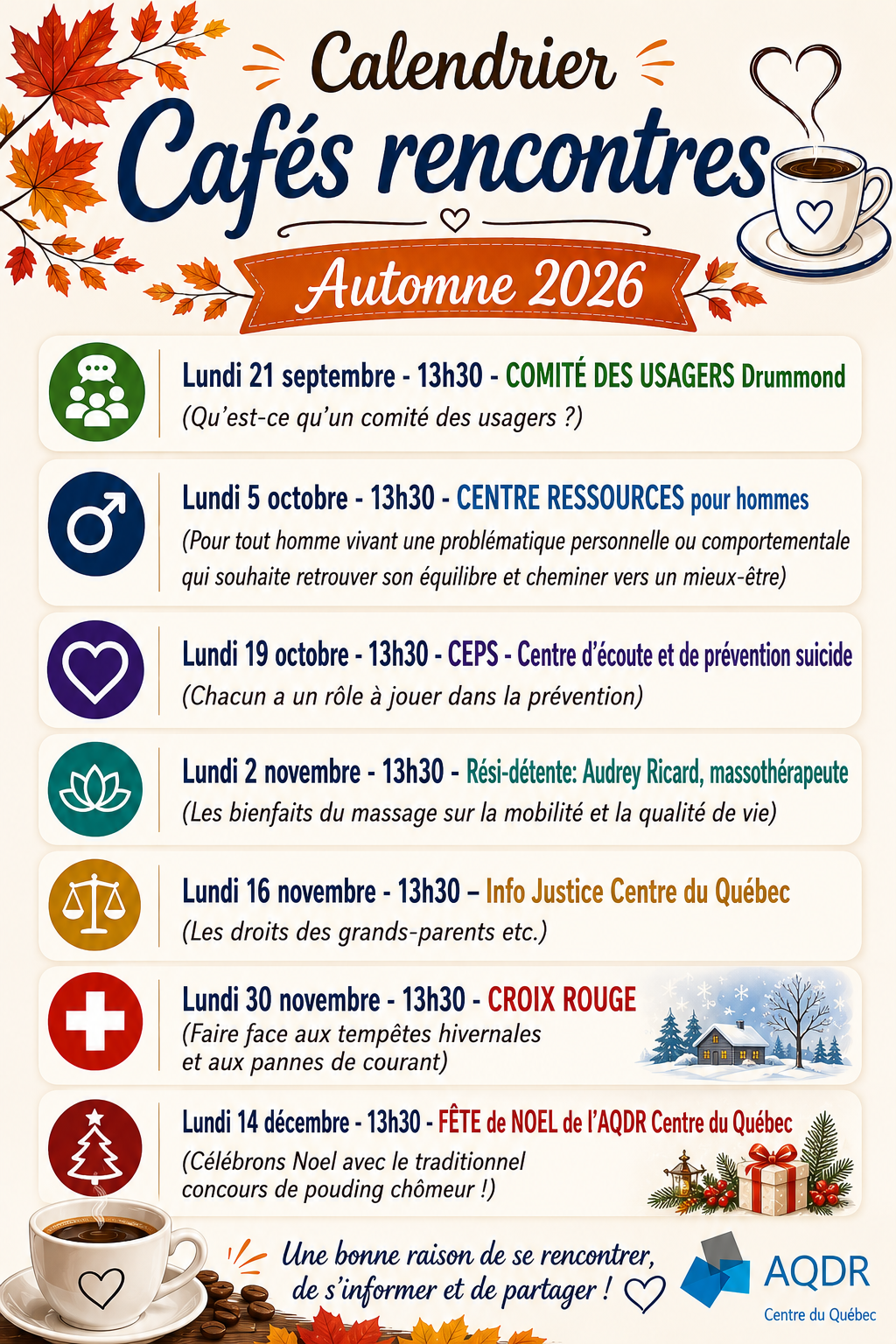 Calendrier
Cafés rencontres
Automne 2026

Lundi 21 septembre - 13h30 - COMITÉ DES USAGERS Drummond
(Qu'est-ce qu'un comité des usagers ?)

Lundi 5 octobre - 13h30 - CENTRE RESSOURCES pour hommes
(Pour tout homme vivant une problématique personnelle ou comportementale qui souhaite retrouver son équilibre et cheminer vers un mieux-être)

Lundi 19 octobre - 13h30 - CEPS - Centre d'écoute et de prévention suicide
(Chacun a un rôle à jouer dans la prévention)

Lundi 2 novembre - 13h30 - Rési-détente: Audrey Ricard, massothérapeute
(Les bienfaits du massage sur la mobilité et la qualité de vie)

Lundi 16 novembre - 13h30 – Info Justice Centre du Québec
(Les droits des grands-parents etc.)

Lundi 30 novembre - 13h30 - CROIX ROUGE
(Faire face aux tempêtes hivernales et aux pannes de courant)

Lundi 14 décembre - 13h30 - FÊTE de NOEL de l'AQDR Centre du Québec
(Célébrons Noel avec le traditionnel concours de pouding chômeur !)

Une bonne raison de se rencontrer, de s'informer et de partager !

AQDR
Centre du Québec